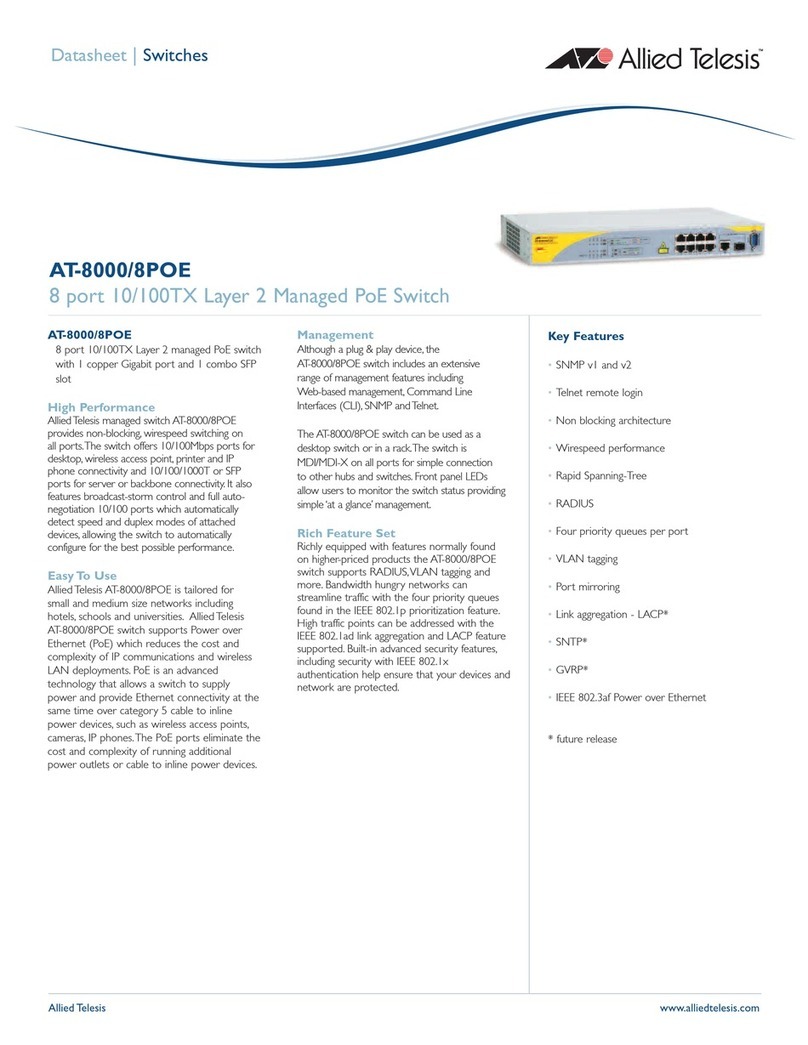 Datasheet | Switches

Allied Telesis™

AT-8000/8POE

8 port 10/100TX Layer 2 Managed PoE Switch

AT-8000/8POE

8 port 10/100TX Layer 2 managed PoE switch with 1 copper Gigabit port and 1 combo SFP slot

High Performance

Allied Telesis managed switch AT-8000/8POE provides non-blocking, wirespeed switching on all ports. The switch offers 10/100Mbps ports for desktop, wireless access point, printer and IP phone connectivity and 10/100/1000T or SFP ports for server or backbone connectivity. It also features broadcast-storm control and full auto-negotiation 10/100 ports which automatically detect speed and duplex modes of attached devices, allowing the switch to automatically configure for the best possible performance.

Easy To Use

Allied Telesis AT-8000/8POE is tailored for small and medium size networks including hotels, schools and universities. Allied Telesis AT-8000/8POE switch supports Power over Ethernet (PoE) which reduces the cost and complexity of IP communications and wireless LAN deployments. PoE is an advanced technology that allows a switch to supply power and provide Ethernet connectivity at the same time over category 5 cable to inline power devices, such as wireless access points, cameras, IP phones. The PoE ports eliminate the cost and complexity of running additional power outlets or cable to inline power devices.

Management

Although a plug & play device, the AT-8000/8POE switch includes an extensive range of management features including Web-based management, Command Line Interfaces (CLI), SNMP and Telnet.

The AT-8000/8POE switch can be used as a desktop switch or in a rack. The switch is MDI/MDI-X on all ports for simple connection to other hubs and switches. Front panel LEDs allow users to monitor the switch status providing simple 'at a glance' management.

Rich Feature Set

Richly equipped with features normally found on higher-priced products the AT-8000/8POE switch supports RADIUS, VLAN tagging and more. Bandwidth hungry networks can streamline traffic with the four priority queues found in the IEEE 802.1p prioritization feature. High traffic points can be addressed with the IEEE 802.1ad link aggregation and LACP feature supported. Built-in advanced security features, including security with IEEE 802.1x authentication help ensure that your devices and network are protected.

Key Features

• SNMP v1 and v2
• Telnet remote login
• Non blocking architecture
• Wirespeed performance
• Rapid Spanning-Tree
• RADIUS
• Four priority queues per port
• VLAN tagging
• Port mirroring
• Link aggregation - LACP*
• SNTP*
• GVRP*
• IEEE 802.3af Power over Ethernet

* future release

Allied Telesis

www.alliedtelesis.com